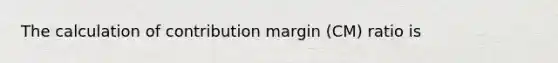 The calculation of contribution margin (CM) ratio is